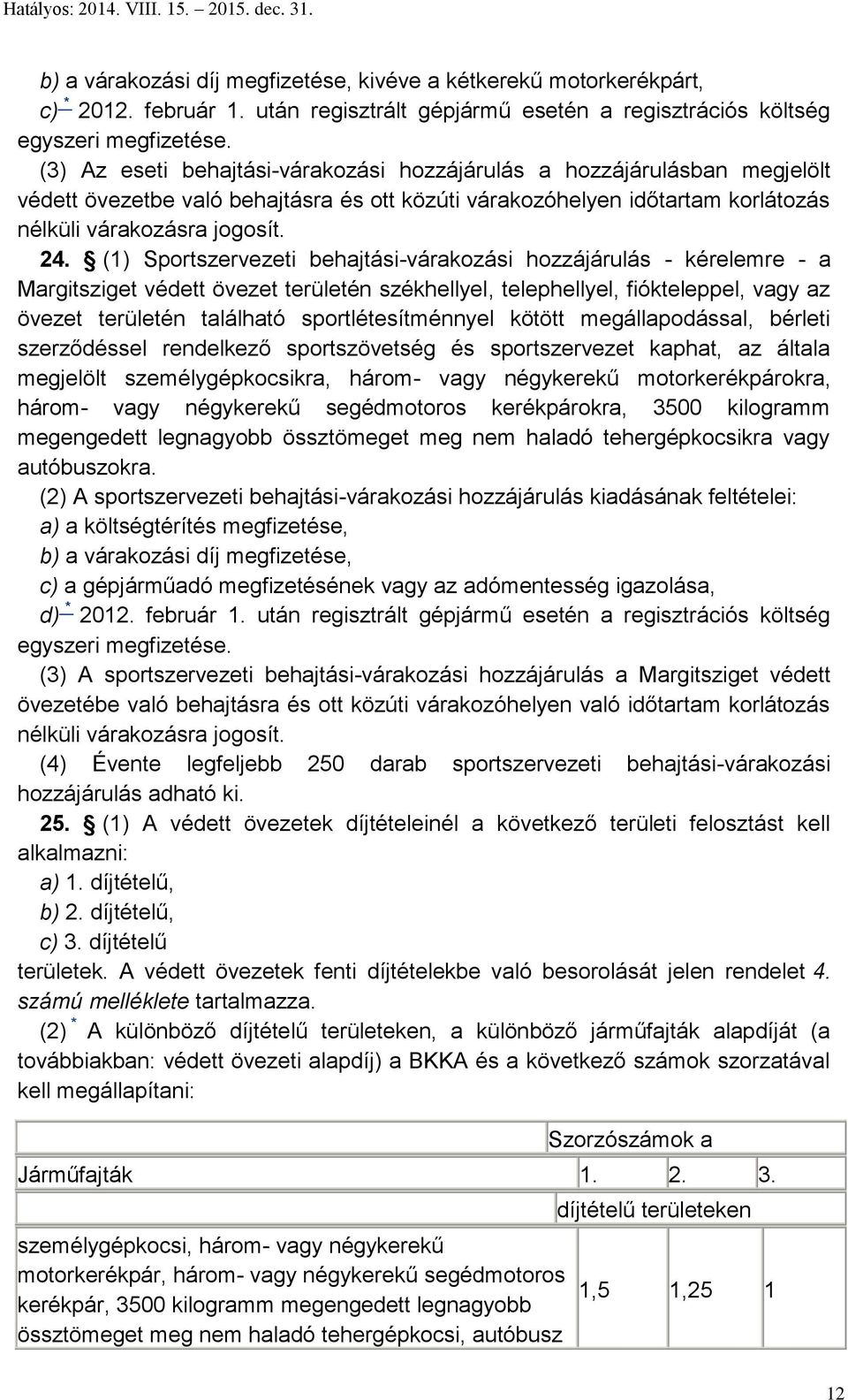 Hatályos: 2014. VIII. 15. – 2015. dec. 31.

b) a várakozási díj megfizetése, kivéve a kétkerekű motorkerékpárt,
c) * 2012. február 1. után regisztrált gépjármű esetén a regisztrációs költség egyszeri megfizetése.
(3) Az eseti behajtási-várakozási hozzájárulás a hozzájárulásban megjelölt védett övezetbe való behajtásra és ott közúti várakozóhelyen időtartam korlátozás nélküli várakozásra jogosít.
24. § (1) Sportszervezeti behajtási-várakozási hozzájárulás - kérelemre - a Margitsziget védett övezet területén székhellyel, telephellyel, fiókteleppel, vagy az övezet területén található sportlétesítménnyel kötött megállapodással, bérleti szerződéssel rendelkező sportszövetség és sportszervezet kaphat, az általa megjelölt személygépkocsikra, három- vagy négykerekű motorkerékpárokra, három- vagy négykerekű segédmotoros kerékpárokra, 3500 kilogramm megengedett legnagyobb össztömeget meg nem haladó tehergépkocsikra vagy autóbuszokra.
(2) A sportszervezeti behajtási-várakozási hozzájárulás kiadásának feltételei:
a) a költségtérítés megfizetése,
b) a várakozási díj megfizetése,
c) a gépjárműadó megfizetésének vagy az adómentesség igazolása,
d) * 2012. február 1. után regisztrált gépjármű esetén a regisztrációs költség egyszeri megfizetése.
(3) A sportszervezeti behajtási-várakozási hozzájárulás a Margitsziget védett övezetébe való behajtásra és ott közúti várakozóhelyen való időtartam korlátozás nélküli várakozásra jogosít.
(4) Évente legfeljebb 250 darab sportszervezeti behajtási-várakozási hozzájárulás adható ki.
25. § (1) A védett övezetek díjtételeinél a következő területi felosztást kell alkalmazni:
a) 1. díjtételű,
b) 2. díjtételű,
c) 3. díjtételű
területek. A védett övezetek fenti díjtételekbe való besorolását jelen rendelet 4. számú melléklete tartalmazza.
(2) * A különböző díjtételű területeken, a különböző járműfajták alapdíját (a továbbiakban: védett övezeti alapdíj) a BKKA és a következő számok szorzatával kell megállapítani:

| | Szorzószámok a | | |
|---|---|---|---|
| Járműfajták | 1. | 2. | 3. |
| | díjtételű területeken | | |
| személygépkocsi, három- vagy négykerekű motorkerékpár, három- vagy négykerekű segédmotoros kerékpár, 3500 kilogramm megengedett legnagyobb össztömeget meg nem haladó tehergépkocsi, autóbusz | 1,5 | 1,25 | 1 |

12